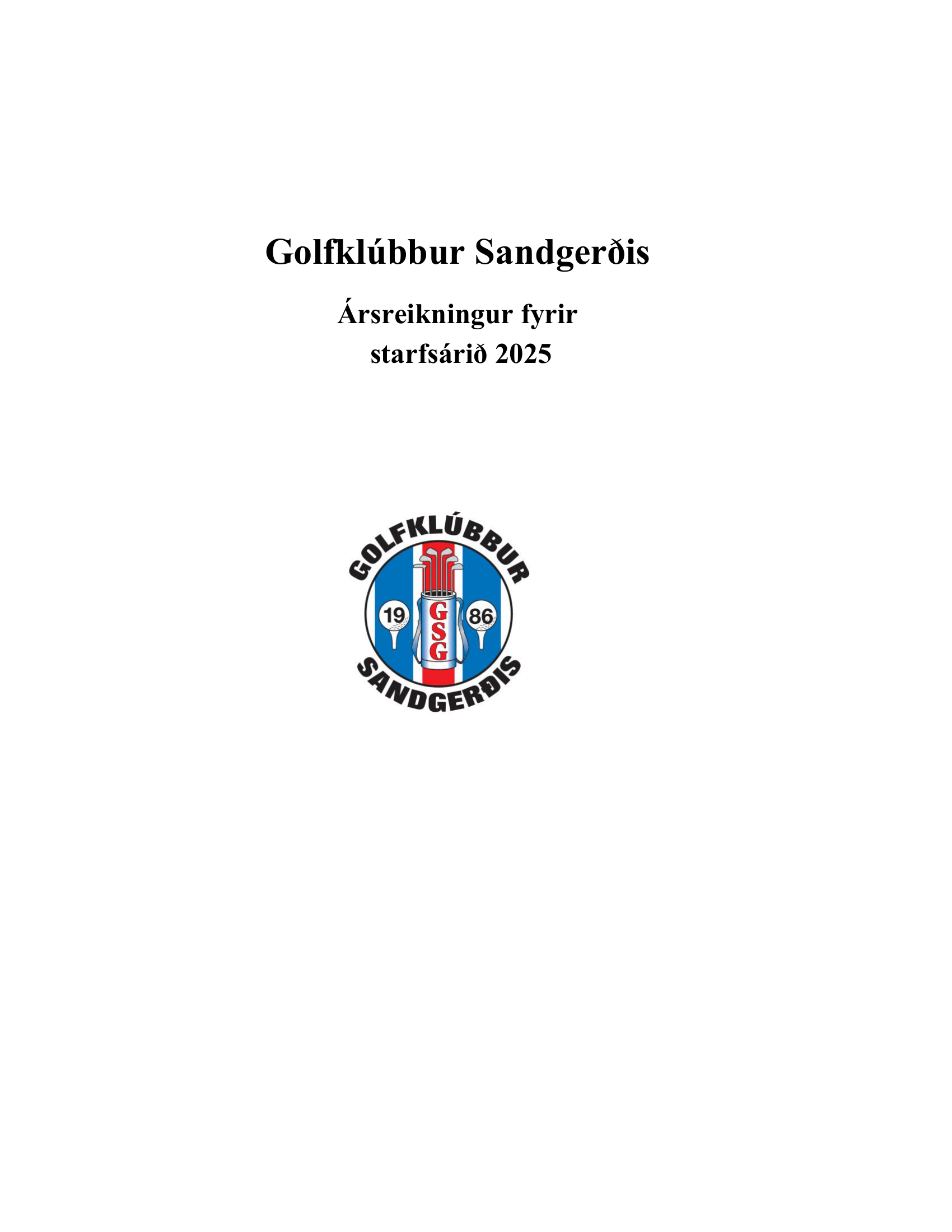 Golfklúbbur Sandgerðis

Ársreikningur fyrir starfsárið 2025

GOLFKLÚBBUR

19 GSG 86

SANDGERÐIS